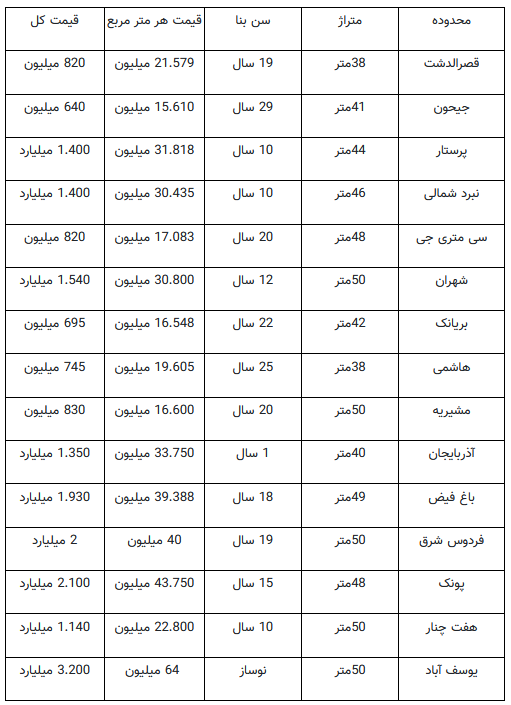 | محدوده | متراژ | سن بنا | قیمت هر متر مربع | قیمت کل |
|---|---|---|---|---|
| قصرالدشت | 38متر | 19 سال | 21.579 میلیون | 820 میلیون |
| جیحون | 41متر | 29 سال | 15.610 میلیون | 640 میلیون |
| پرستار | 44متر | 10 سال | 31.818 میلیون | 1.400 میلیارد |
| نبرد شمالی | 46متر | 10 سال | 30.435 میلیون | 1.400 میلیارد |
| سی متری جی | 48متر | 20 سال | 17.083 میلیون | 820 میلیون |
| شهران | 50متر | 12 سال | 30.800 میلیون | 1.540 میلیارد |
| بریانک | 42متر | 22 سال | 16.548 میلیون | 695 میلیون |
| هاشمی | 38متر | 25 سال | 19.605 میلیون | 745 میلیون |
| مشیریه | 50متر | 20 سال | 16.600 میلیون | 830 میلیون |
| آذربایجان | 40متر | 1 سال | 33.750 میلیون | 1.350 میلیارد |
| باغ فیض | 49متر | 18 سال | 39.388 میلیون | 1.930 میلیارد |
| فردوس شرق | 50متر | 19 سال | 40 میلیون | 2 میلیارد |
| پونک | 48متر | 15 سال | 43.750 میلیون | 2.100 میلیارد |
| هفت چنار | 50متر | 10 سال | 22.800 میلیون | 1.140 میلیارد |
| یوسف آباد | 50متر | نوساز | 64 میلیون | 3.200 میلیارد |